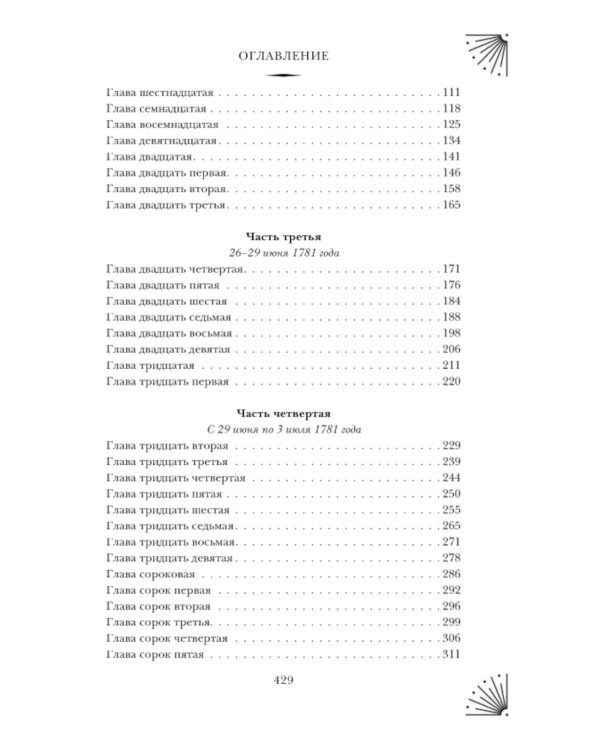 ОГЛАВЛЕНИЕ

Глава шестнадцатая 111
Глава семнадцатая 118
Глава восемнадцатая 125
Глава девятнадцатая 134
Глава двадцатая 141
Глава двадцать первая 146
Глава двадцать вторая 158
Глава двадцать третья 165

Часть третья
26–29 июня 1781 года

Глава двадцать четвертая 171
Глава двадцать пятая 176
Глава двадцать шестая 184
Глава двадцать седьмая 188
Глава двадцать восьмая 198
Глава двадцать девятая 206
Глава тридцатая 211
Глава тридцать первая 220

Часть четвертая
С 29 июня по 3 июля 1781 года

Глава тридцать вторая 229
Глава тридцать третья 239
Глава тридцать четвертая 244
Глава тридцать пятая 250
Глава тридцать шестая 255
Глава тридцать седьмая 265
Глава тридцать восьмая 271
Глава тридцать девятая 278
Глава сороковая 286
Глава сорок первая 292
Глава сорок вторая 296
Глава сорок третья 299
Глава сорок четвертая 306
Глава сорок пятая 311

429